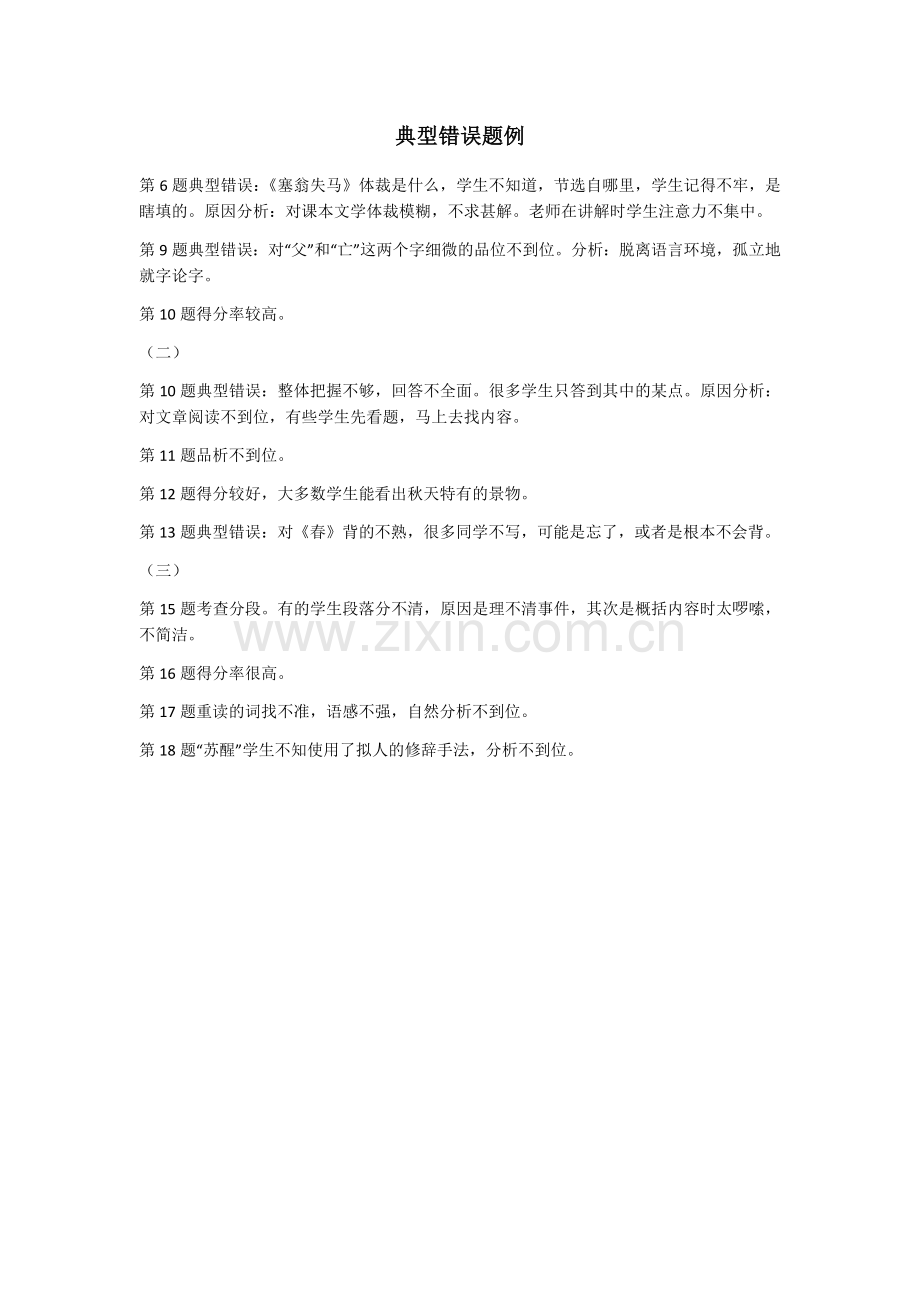 典型错误题例

第 6 题典型错误：《塞翁失马》体裁是什么，学生不知道，节选自哪里，学生记得不牢，是瞎填的。原因分析：对课本文学体裁模糊，不求甚解。老师在讲解时学生注意力不集中。

第 9 题典型错误：对“父”和“亡”这两个字细微的品位不到位。分析：脱离语言环境，孤立地就字论字。

第 10 题得分率较高。

（二）

第 10 题典型错误：整体把握不够，回答不全面。很多学生只答到其中的某点。原因分析：对文章阅读不到位，有些学生先看题，马上去找内容。

第 11 题品析不到位。

第 12 题得分较好，大多数学生能看出秋天特有的景物。

第 13 题典型错误：对《春》背的不熟，很多同学不写，可能是忘了，或者是根本不会背。

（三）

第 15 题考查分段。有的学生段落分不清，原因是理不清事件，其次是概括内容时太啰嗦，不简洁。

www.zixin.com.cn

第 16 题得分率很高。

第 17 题重读的词找不准，语感不强，自然分析不到位。

第 18 题“苏醒”学生不知使用了拟人的修辞手法，分析不到位。